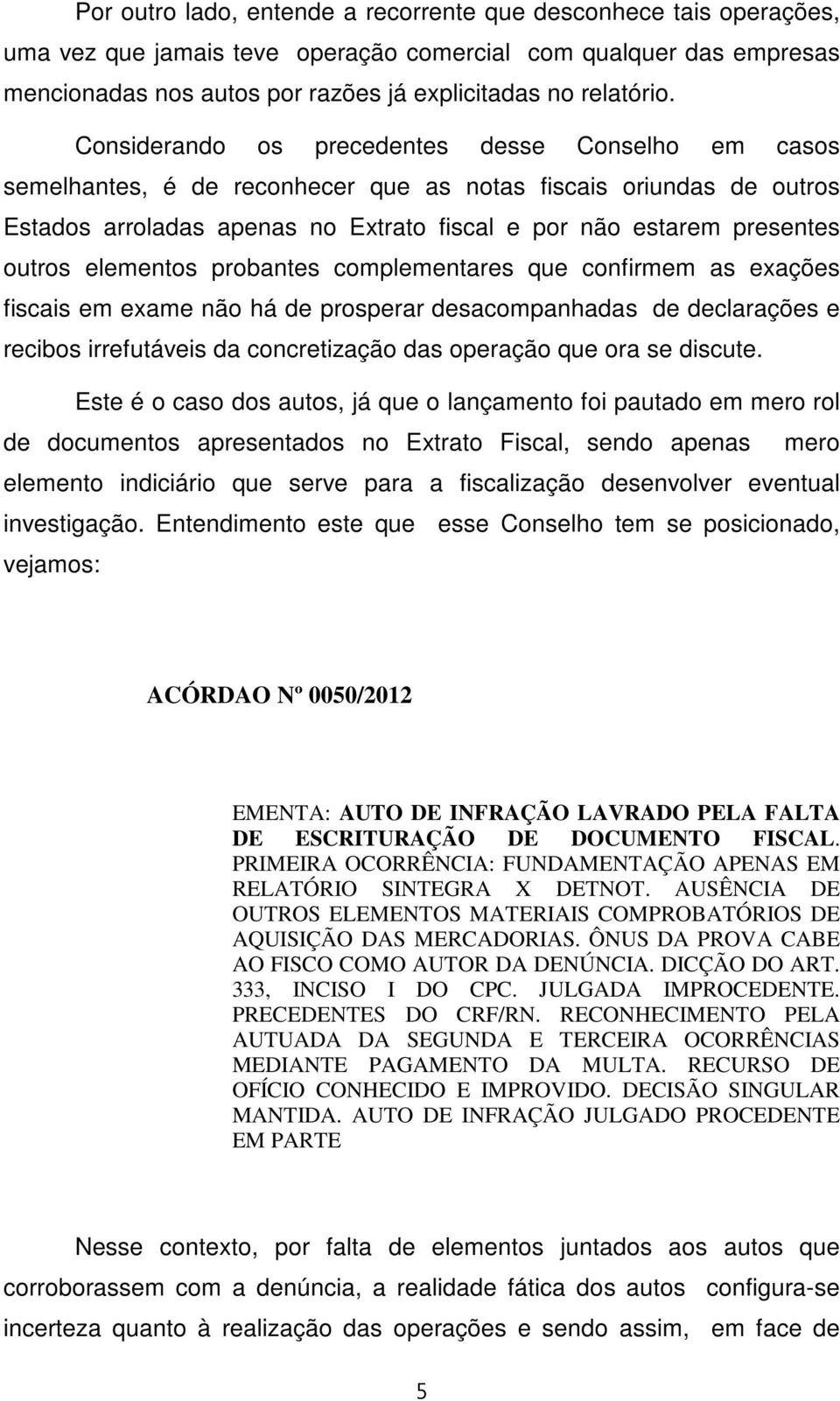 Por outro lado, entende a recorrente que desconhece tais operações, uma vez que jamais teve operação comercial com qualquer das empresas mencionadas nos autos por razões já explicitadas no relatório.

Considerando os precedentes desse Conselho em casos semelhantes, é de reconhecer que as notas fiscais oriundas de outros Estados arroladas apenas no Extrato fiscal e por não estarem presentes outros elementos probantes complementares que confirmem as exações fiscais em exame não há de prosperar desacompanhadas de declarações e recibos irrefutáveis da concretização das operação que ora se discute.

Este é o caso dos autos, já que o lançamento foi pautado em mero rol de documentos apresentados no Extrato Fiscal, sendo apenas mero elemento indiciário que serve para a fiscalização desenvolver eventual investigação. Entendimento este que esse Conselho tem se posicionado, vejamos:

ACÓRDAO Nº 0050/2012

EMENTA: AUTO DE INFRAÇÃO LAVRADO PELA FALTA DE ESCRITURAÇÃO DE DOCUMENTO FISCAL. PRIMEIRA OCORRÊNCIA: FUNDAMENTAÇÃO APENAS EM RELATÓRIO SINTEGRA X DETNOT. AUSÊNCIA DE OUTROS ELEMENTOS MATERIAIS COMPROBATÓRIOS DE AQUISIÇÃO DAS MERCADORIAS. ÔNUS DA PROVA CABE AO FISCO COMO AUTOR DA DENÚNCIA. DICÇÃO DO ART. 333, INCISO I DO CPC. JULGADA IMPROCEDENTE. PRECEDENTES DO CRF/RN. RECONHECIMENTO PELA AUTUADA DA SEGUNDA E TERCEIRA OCORRÊNCIAS MEDIANTE PAGAMENTO DA MULTA. RECURSO DE OFÍCIO CONHECIDO E IMPROVIDO. DECISÃO SINGULAR MANTIDA. AUTO DE INFRAÇÃO JULGADO PROCEDENTE EM PARTE

Nesse contexto, por falta de elementos juntados aos autos que corroborassem com a denúncia, a realidade fática dos autos configura-se incerteza quanto à realização das operações e sendo assim, em face de

5